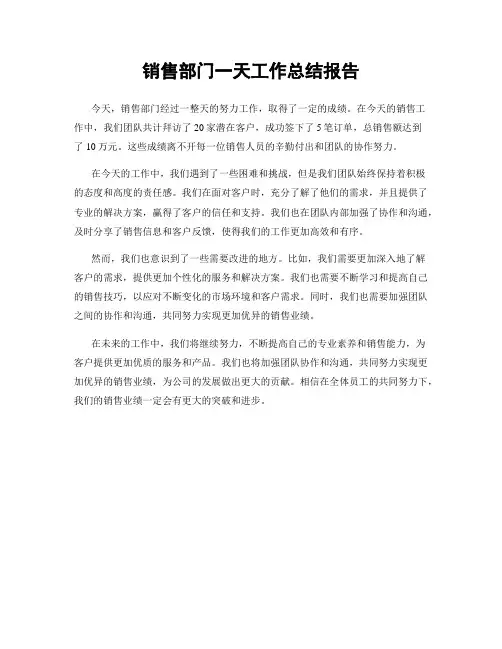 销售部门一天工作总结报告

今天，销售部门经过一整天的努力工作，取得了一定的成绩。在今天的销售工作中，我们团队共计拜访了20家潜在客户，成功签下了5笔订单，总销售额达到了10万元。这些成绩离不开每一位销售人员的辛勤付出和团队的协作努力。

在今天的工作中，我们遇到了一些困难和挑战，但是我们团队始终保持着积极的态度和高度的责任感。我们在面对客户时，充分了解了他们的需求，并且提供了专业的解决方案，赢得了客户的信任和支持。我们也在团队内部加强了协作和沟通，及时分享了销售信息和客户反馈，使得我们的工作更加高效和有序。

然而，我们也意识到了一些需要改进的地方。比如，我们需要更加深入地了解客户的需求，提供更加个性化的服务和解决方案。我们也需要不断学习和提高自己的销售技巧，以应对不断变化的市场环境和客户需求。同时，我们也需要加强团队之间的协作和沟通，共同努力实现更加优异的销售业绩。

在未来的工作中，我们将继续努力，不断提高自己的专业素养和销售能力，为客户提供更加优质的服务和产品。我们也将加强团队协作和沟通，共同努力实现更加优异的销售业绩，为公司的发展做出更大的贡献。相信在全体员工的共同努力下，我们的销售业绩一定会有更大的突破和进步。